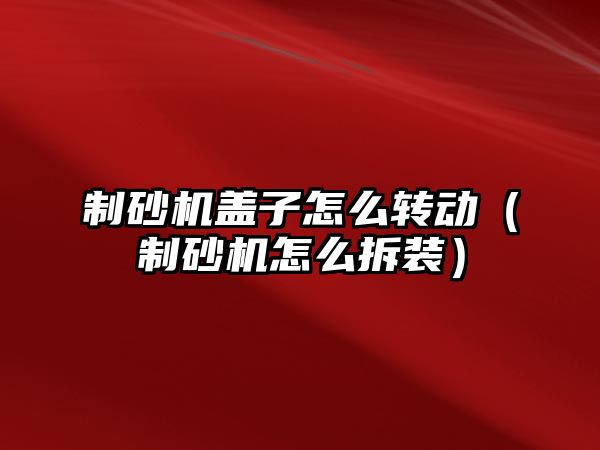 制砂机盖子怎么转动（制砂机怎么拆装）